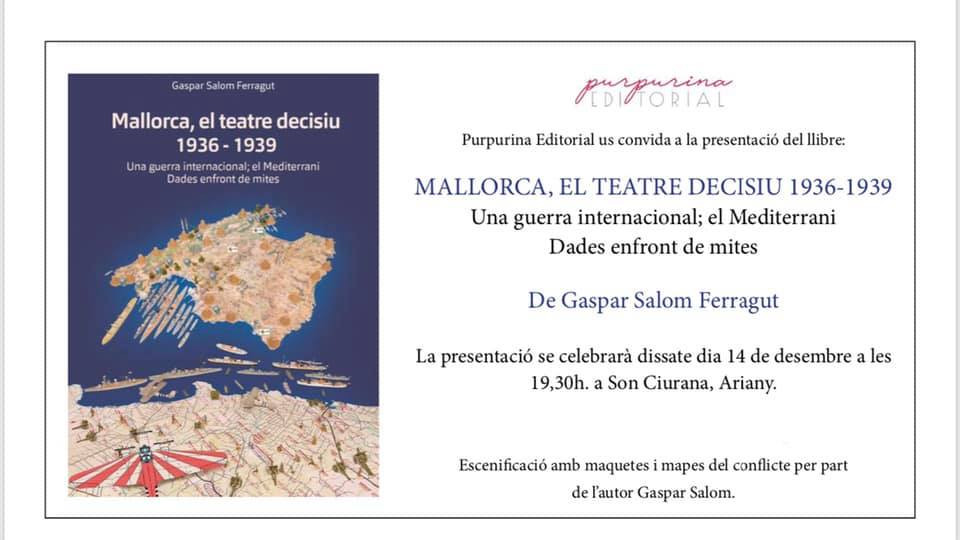 Gaspar Salom Ferragut

Mallorca, el teatre decisiu 1936 - 1939

Una guerra internacional; el Mediterrani
Dades enfront de mites

purpurina
EDITORIAL

Purpurina Editorial us convida a la presentació del llibre:

MALLORCA, EL TEATRE DECISIU 1936-1939
Una guerra internacional; el Mediterrani
Dades enfront de mites

De Gaspar Salom Ferragut

La presentació se celebrarà dissate dia 14 de desembre a les 19,30h. a Son Ciurana, Ariany.

Escenificació amb maquetes i mapes del conflicte per part de l'autor Gaspar Salom.